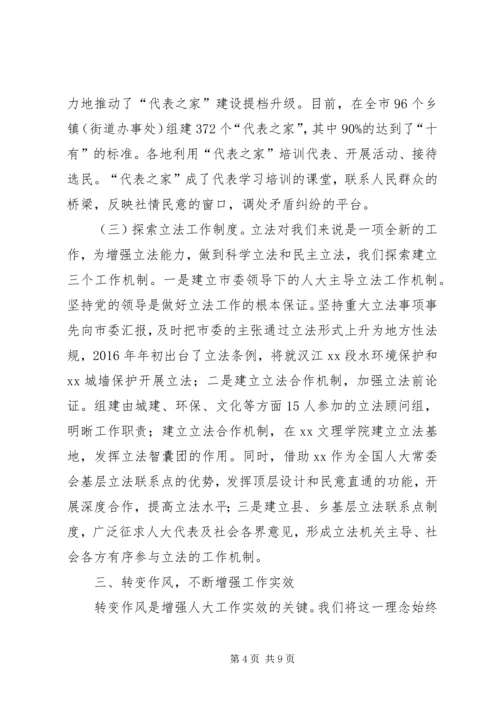 力地推动了“代表之家”建设提档升级。目前，在全市96个乡镇（街道办事处）组建372个“代表之家”，其中90%的达到了“十有”的标准。各地利用“代表之家”培训代表、开展活动、接待选民。“代表之家”成了代表学习培训的课堂，联系人民群众的桥梁，反映社情民意的窗口，调处矛盾纠纷的平台。

（三）探索立法工作制度。立法对我们来说是一项全新的工作，为增强立法能力，做到科学立法和民主立法，我们探索建立三个工作机制。一是建立市委领导下的人大主导立法工作机制。坚持党的领导是做好立法工作的根本保证。坚持重大立法事项事先向市委汇报，及时把市委的主张通过立法形式上升为地方性法规，2016年年初出台了立法条例，将就汉江xx段水环境保护和xx城墙保护开展立法；二是建立立法合作机制，加强立法前论证。组建由城建、环保、文化等方面15人参加的立法顾问组，明晰工作职责；建立立法合作机制，在xx文理学院建立立法基地，发挥立法智囊团的作用。同时，借助xx作为全国人大常委会基层立法联系点的优势，发挥顶层设计和民意直通的功能，开展深度合作，提高立法水平；三是建立县、乡基层立法联系点制度，广泛征求人大代表及社会各界意见，形成立法机关主导、社会各方有序参与立法的工作机制。

三、转变作风，不断增强工作实效

转变作风是增强人大工作实效的关键。我们将这一理念始终

第4页 共9页